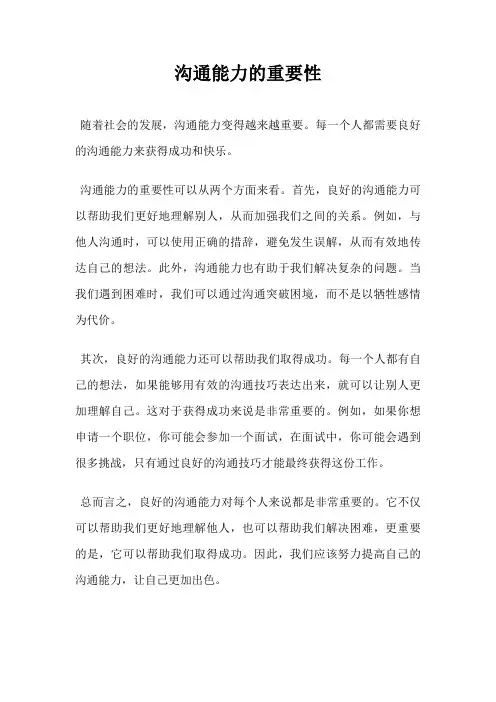 沟通能力的重要性

随着社会的发展，沟通能力变得越来越重要。每一个人都需要良好的沟通能力来获得成功和快乐。

沟通能力的重要性可以从两个方面来看。首先，良好的沟通能力可以帮助我们更好地理解别人，从而加强我们之间的关系。例如，与他人沟通时，可以使用正确的措辞，避免发生误解，从而有效地传达自己的想法。此外，沟通能力也有助于我们解决复杂的问题。当我们遇到困难时，我们可以通过沟通突破困境，而不是以牺牲感情为代价。

其次，良好的沟通能力还可以帮助我们取得成功。每一个人都有自己的想法，如果能够用有效的沟通技巧表达出来，就可以让别人更加理解自己。这对于获得成功来说是非常重要的。例如，如果你想申请一个职位，你可能会参加一个面试，在面试中，你可能会遇到很多挑战，只有通过良好的沟通技巧才能最终获得这份工作。

总而言之，良好的沟通能力对每个人来说都是非常重要的。它不仅可以帮助我们更好地理解他人，也可以帮助我们解决困难，更重要的是，它可以帮助我们取得成功。因此，我们应该努力提高自己的沟通能力，让自己更加出色。